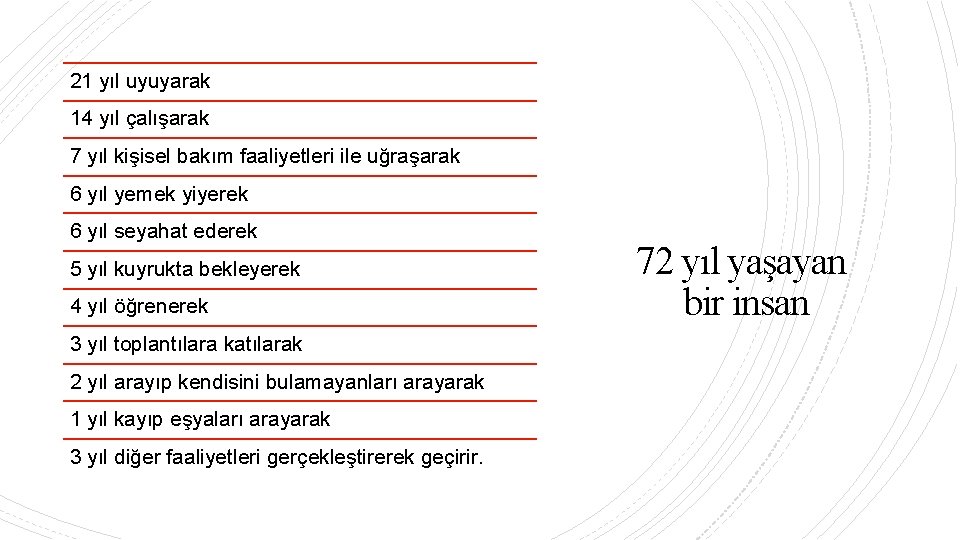 21 yıl uyuyarak
14 yıl çalışarak
7 yıl kişisel bakım faaliyetleri ile uğraşarak
6 yıl yemek yiyerek
6 yıl seyahat ederek
5 yıl kuyrukta bekleyerek
4 yıl öğrenerek
3 yıl toplantılara katılarak
2 yıl arayıp kendisini bulamayanları arayarak
1 yıl kayıp eşyaları arayarak
3 yıl diğer faaliyetleri gerçekleştirerek geçirir.

72 yıl yaşayan bir insan